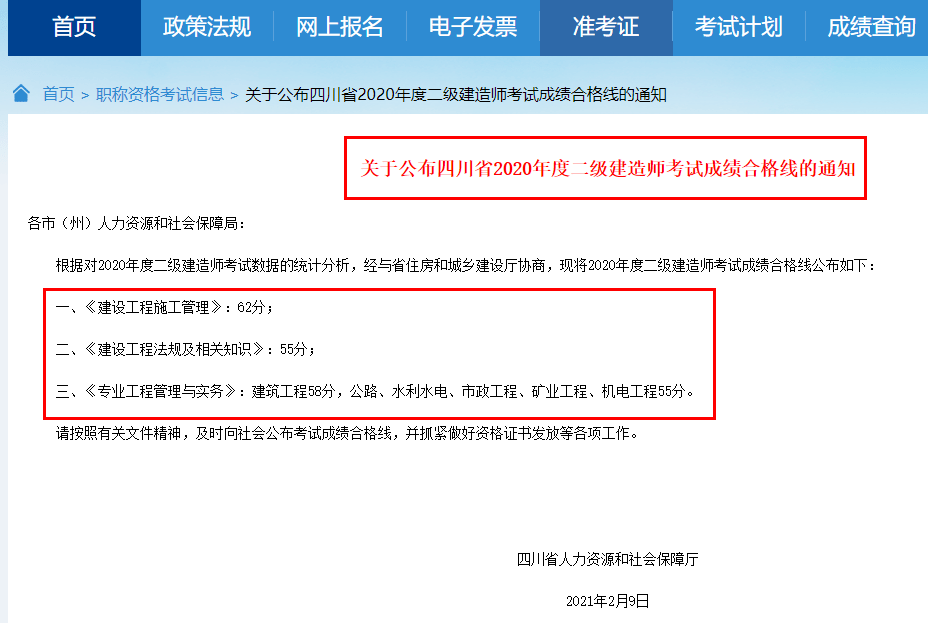 首页 政策法规 网上报名 电子发票 准考证 考试计划 成绩查询

首页 > 职称资格考试信息 > 关于公布四川省2020年度二级建造师考试成绩合格线的通知

关于公布四川省2020年度二级建造师考试成绩合格线的通知

各市（州）人力资源和社会保障局：

根据对2020年度二级建造师考试数据的统计分析，经与省住房和城乡建设厅协商，现将2020年度二级建造师考试成绩合格线公布如下：

一、《建设工程施工管理》：62分；

二、《建设工程法规及相关知识》：55分；

三、《专业工程管理与实务》：建筑工程58分，公路、水利水电、市政工程、矿业工程、机电工程55分。

请按照有关文件精神，及时向社会公布考试成绩合格线，并抓紧做好资格证书发放等各项工作。

四川省人力资源和社会保障厅

2021年2月9日